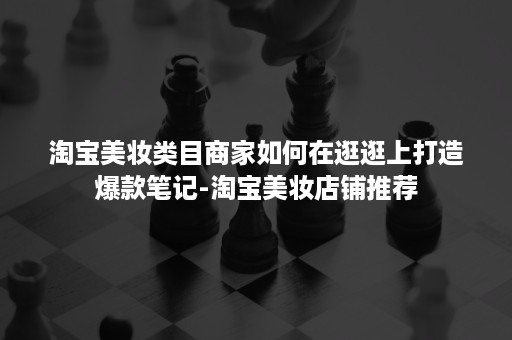 淘宝美妆类目商家如何在逛逛上打造爆款笔记-淘宝美妆店铺推荐